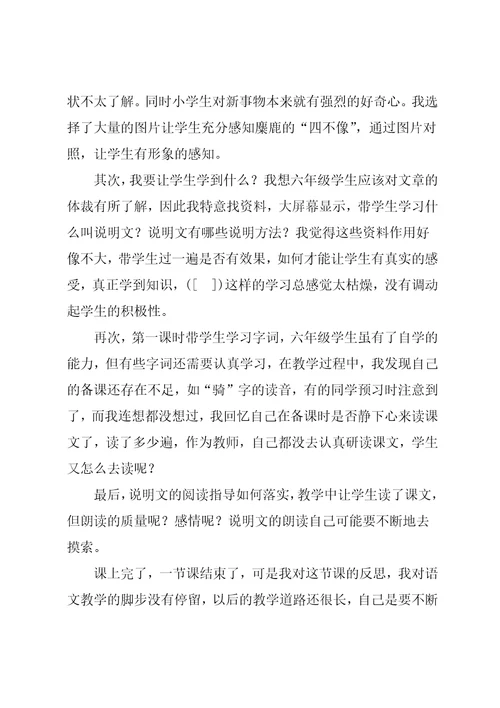 状不太了解。同时小学生对新事物本来就有强烈的好奇心。我选择了大量的图片让学生充分感知麋鹿的“四不像”，通过图片对照，让学生有形象的感知。

其次，我要让学生学到什么？我想六年级学生应该对文章的体裁有所了解，因此我特意找资料，大屏幕显示，带学生学习什么叫说明文？说明文有哪些说明方法？我觉得这些资料作用好像不大，带学生过一遍是否有效果，如何才能让学生有真实的感受，真正学到知识，([ ])这样的学习总感觉太枯燥，没有调动起学生的积极性。

再次，第一课时带学生学习字词，六年级学生虽有了自学的能力，但有些字词还需要认真学习，在教学过程中，我发现自己的备课还存在不足，如“骑”字的读音，有的同学预习时注意到了，而我连想都没想过，我回忆自己在备课时是否静下心来读课文了，读了多少遍，作为教师，自己都没去认真研读课文，学生又怎么去读呢？

最后，说明文的阅读指导如何落实，教学中让学生读了课文，但朗读的质量呢？感情呢？说明文的朗读自己可能要不断地去摸索。

课上完了，一节课结束了，可是我对这节课的反思，我对语文教学的脚步没有停留，以后的教学道路还很长，自己是要不断